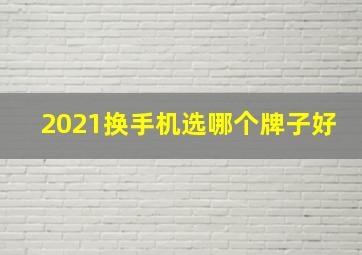 2021换手机选哪个牌子好